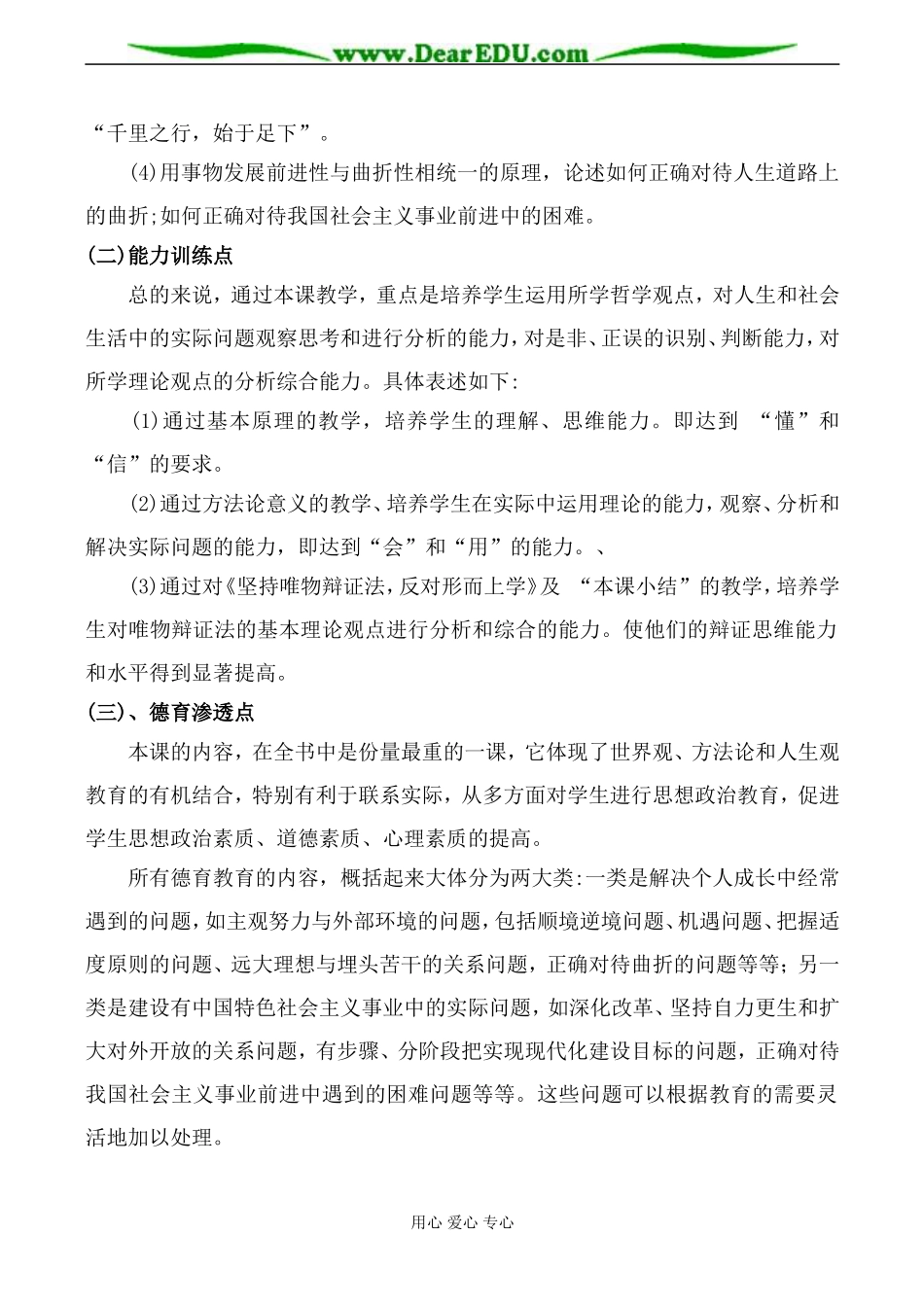 www.DearEDU.com

“千里之行，始于足下”。

(4)用事物发展前进性与曲折性相统一的原理，论述如何正确对待人生道路上的曲折;如何正确对待我国社会主义事业前进中的困难。

(二)能力训练点

总的来说，通过本课教学，重点是培养学生运用所学哲学观点，对人生和社会生活中的实际问题观察思考和进行分析的能力，对是非、正误的识别、判断能力，对所学理论观点的分析综合能力。具体表述如下:

(1)通过基本原理的教学，培养学生的理解、思维能力。即达到 “懂”和“信”的要求。

(2)通过方法论意义的教学、培养学生在实际中运用理论的能力，观察、分析和解决实际问题的能力，即达到“会”和“用”的能力。、

(3)通过对《坚持唯物辩证法，反对形而上学》及 “本课小结”的教学，培养学生对唯物辩证法的基本理论观点进行分析和综合的能力。使他们的辩证思维能力和水平得到显著提高。

(三)、德育渗透点

本课的内容，在全书中是份量最重的一课，它体现了世界观、方法论和人生观教育的有机结合，特别有利于联系实际，从多方面对学生进行思想政治教育，促进学生思想政治素质、道德素质、心理素质的提高。

所有德育教育的内容，概括起来大体分为两大类:一类是解决个人成长中经常遇到的问题，如主观努力与外部环境的问题，包括顺境逆境问题、机遇问题、把握适度原则的问题、远大理想与埋头苦干的关系问题，正确对待曲折的问题等等；另一类是建设有中国特色社会主义事业中的实际问题，如深化改革、坚持自力更生和扩大对外开放的关系问题，有步骤、分阶段把实现现代化建设目标的问题，正确对待我国社会主义事业前进中遇到的困难问题等等。这些问题可以根据教育的需要灵活地加以处理。

用心 爱心 专心